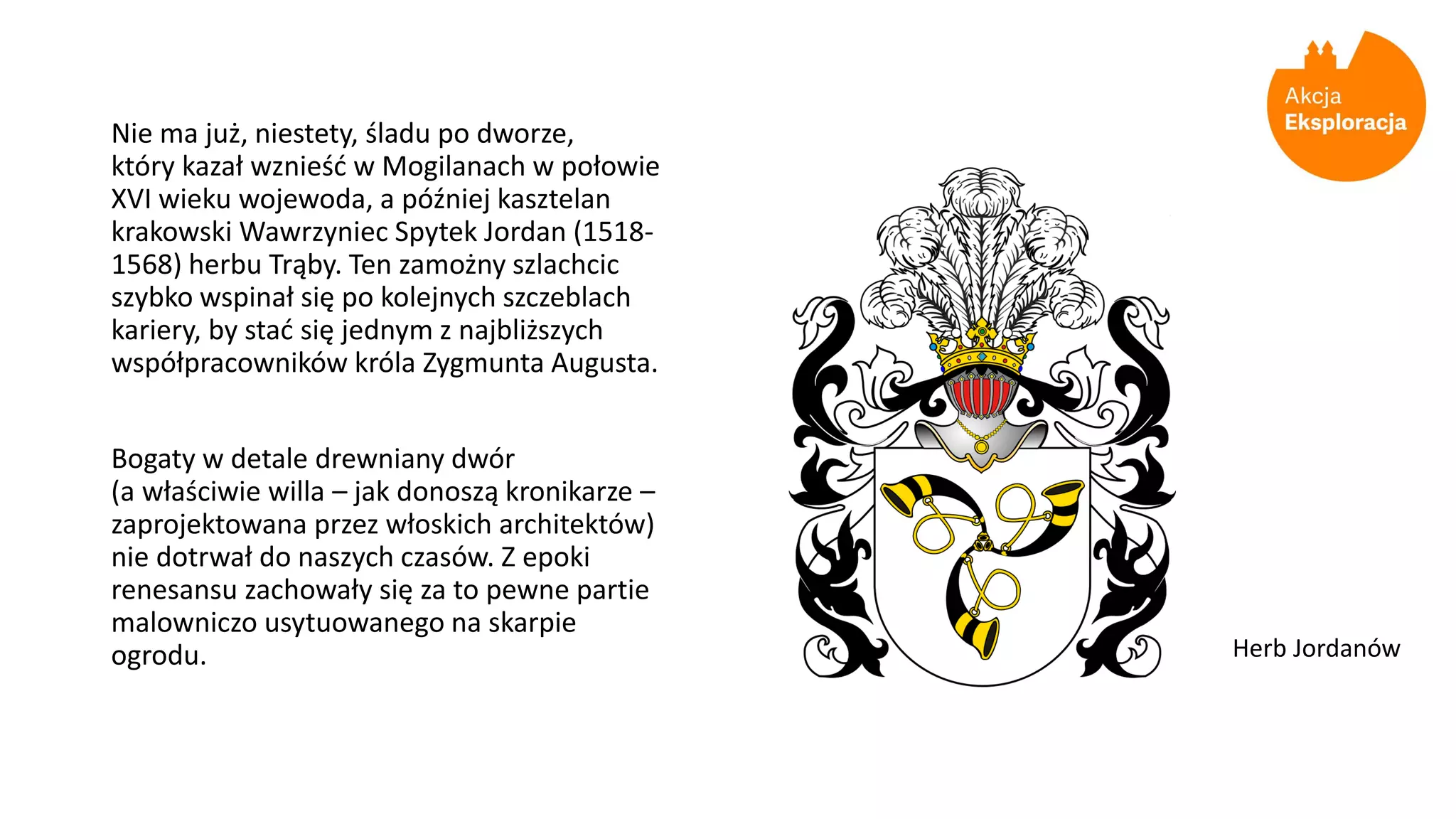 Akcja
Eksploracja

Nie ma już, niestety, śladu po dworze, który kazał wznieść w Mogilanach w połowie XVI wieku wojewoda, a później kasztelan krakowski Wawrzyniec Spytek Jordan (1518-1568) herbu Trąby. Ten zamożny szlachcic szybko wspinał się po kolejnych szczeblach kariery, by stać się jednym z najbliższych współpracowników króla Zygmunta Augusta.

Bogaty w detale drewniany dwór (a właściwie willa – jak donoszą kronikarze – zaprojektowana przez włoskich architektów) nie dotrwał do naszych czasów. Z epoki renesansu zachowały się za to pewne partie malowniczo usytuowanego na skarpie ogrodu.

Herb Jordanów